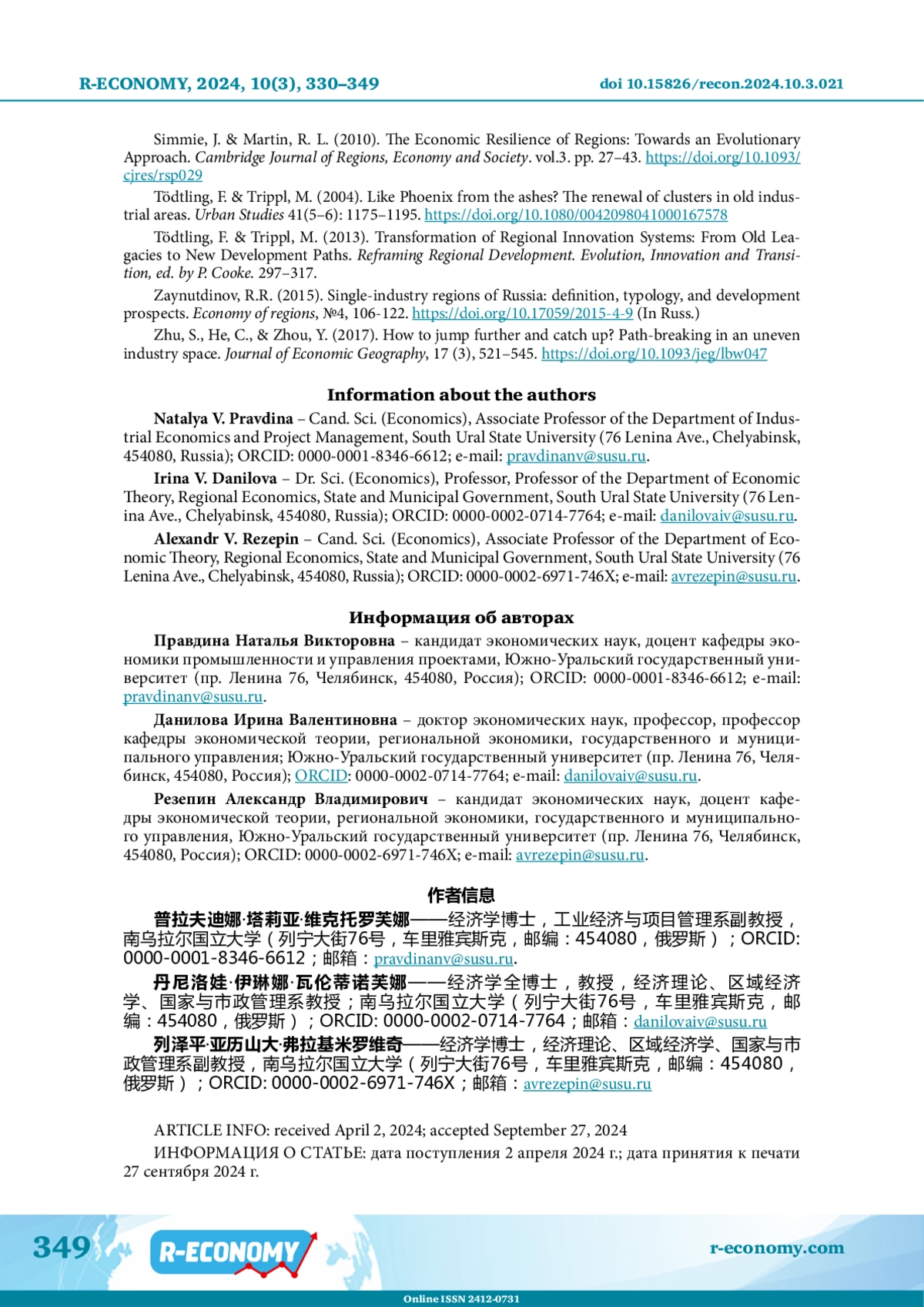 R-ECONOMY, 2024, 10(3), 330–349 doi 10.15826/recon.2024.10.3.021

Simmie, J. & Martin, R. L. (2010). The Economic Resilience of Regions: Towards an Evolutionary Approach. Cambridge Journal of Regions, Economy and Society. vol.3. pp. 27–43. https://doi.org/10.1093/cjres/rsp029

Tödtling, F. & Trippl, M. (2004). Like Phoenix from the ashes? The renewal of clusters in old industrial areas. Urban Studies 41(5–6): 1175–1195. https://doi.org/10.1080/0042098041000167578

Tödtling, F. & Trippl, M. (2013). Transformation of Regional Innovation Systems: From Old Leagacies to New Development Paths. Reframing Regional Development. Evolution, Innovation and Transition, ed. by P. Cooke. 297–317.

Zaynutdinov, R.R. (2015). Single-industry regions of Russia: definition, typology, and development prospects. Economy of regions, №4, 106-122. https://doi.org/10.17059/2015-4-9 (In Russ.)

Zhu, S., He, C., & Zhou, Y. (2017). How to jump further and catch up? Path-breaking in an uneven industry space. Journal of Economic Geography, 17 (3), 521–545. https://doi.org/10.1093/jeg/lbw047

Information about the authors

Natalya V. Pravdina – Cand. Sci. (Economics), Associate Professor of the Department of Industrial Economics and Project Management, South Ural State University (76 Lenina Ave., Chelyabinsk, 454080, Russia); ORCID: 0000-0001-8346-6612; e-mail: pravdinanv@susu.ru.

Irina V. Danilova – Dr. Sci. (Economics), Professor, Professor of the Department of Economic Theory, Regional Economics, State and Municipal Government, South Ural State University (76 Lenina Ave., Chelyabinsk, 454080, Russia); ORCID: 0000-0002-0714-7764; e-mail: danilovaiv@susu.ru.

Alexandr V. Rezepin – Cand. Sci. (Economics), Associate Professor of the Department of Economic Theory, Regional Economics, State and Municipal Government, South Ural State University (76 Lenina Ave., Chelyabinsk, 454080, Russia); ORCID: 0000-0002-6971-746X; e-mail: avrezepin@susu.ru.

Информация об авторах

Правдина Наталья Викторовна – кандидат экономических наук, доцент кафедры экономики промышленности и управления проектами, Южно-Уральский государственный университет (пр. Ленина 76, Челябинск, 454080, Россия); ORCID: 0000-0001-8346-6612; e-mail: pravdinanv@susu.ru.

Данилова Ирина Валентиновна – доктор экономических наук, профессор, профессор кафедры экономической теории, региональной экономики, государственного и муниципального управления; Южно-Уральский государственный университет (пр. Ленина 76, Челябинск, 454080, Россия); ORCID: 0000-0002-0714-7764; e-mail: danilovaiv@susu.ru.

Резепин Александр Владимирович – кандидат экономических наук, доцент кафедры экономической теории, региональной экономики, государственного и муниципального управления, Южно-Уральский государственный университет (пр. Ленина 76, Челябинск, 454080, Россия); ORCID: 0000-0002-6971-746X; e-mail: avrezepin@susu.ru.

作者信息

普拉夫迪娜·塔莉亚·维克托罗芙娜——经济学博士，工业经济与项目管理系副教授，南乌拉尔国立大学（列宁大街76号，车里雅宾斯克，邮编：454080，俄罗斯）；ORCID: 0000-0001-8346-6612；邮箱：pravdinanv@susu.ru.

丹尼洛娃·伊琳娜·瓦伦蒂诺芙娜——经济学全博士，教授，经济理论、区域经济学、国家与市政管理系教授；南乌拉尔国立大学（列宁大街76号，车里雅宾斯克，邮编：454080，俄罗斯）；ORCID: 0000-0002-0714-7764；邮箱：danilovaiv@susu.ru

列泽平·亚历山大·弗拉基米罗维奇——经济学博士，经济理论、区域经济学、国家与市政管理系副教授，南乌拉尔国立大学（列宁大街76号，车里雅宾斯克，邮编：454080，俄罗斯）；ORCID: 0000-0002-6971-746X；邮箱：avrezepin@susu.ru

ARTICLE INFO: received April 2, 2024; accepted September 27, 2024

ИНФОРМАЦИЯ О СТАТЬЕ: дата поступления 2 апреля 2024 г.; дата принятия к печати 27 сентября 2024 г.

349 R-ECONOMY r-economy.com

Online ISSN 2412-0731